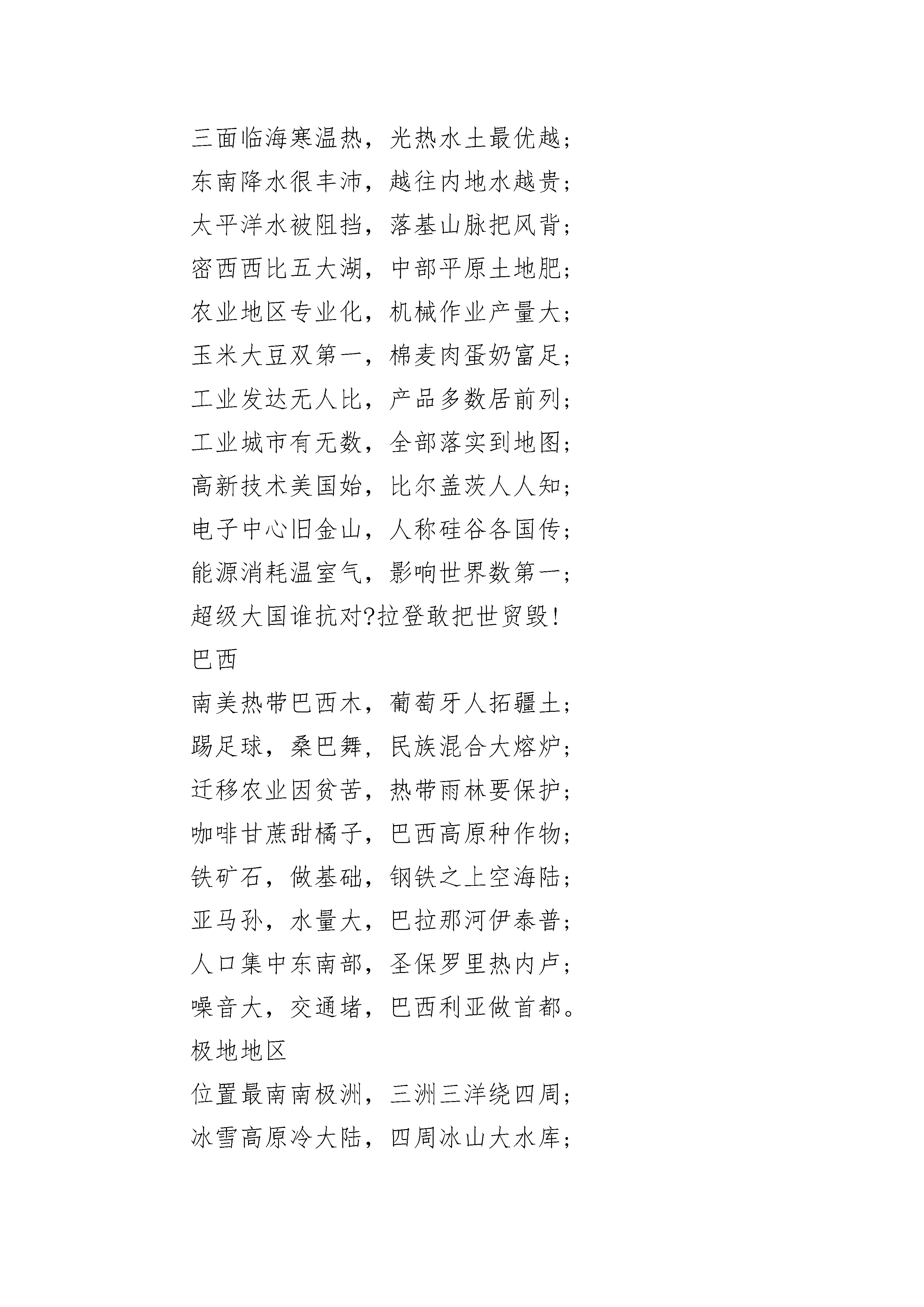 三面临海寒温热，光热水土最优越；
东南降水很丰沛，越往内地水越贵；
太平洋水被阻挡，落基山脉把风背；
密西西比五大湖，中部平原土地肥；
农业地区专业化，机械作业产量大；
玉米大豆双第一，棉麦肉蛋奶富足；
工业发达无人比，产品多数居前列；
工业城市有无数，全部落实到地图；
高新技术美国始，比尔盖茨人人知；
电子中心旧金山，人称硅谷各国传；
能源消耗温室气，影响世界数第一；
超级大国谁抗对?拉登敢把世贸毁！
巴西
南美热带巴西木，葡萄牙人拓疆土；
踢足球，桑巴舞，民族混合大熔炉；
迁移农业因贫苦，热带雨林要保护；
咖啡甘蔗甜橘子，巴西高原种作物；
铁矿石，做基础，钢铁之上空海陆；
亚马孙，水量大，巴拉那河伊泰普；
人口集中东南部，圣保罗里热内卢；
噪音大，交通堵，巴西利亚做首都。
极地地区
位置最南南极洲，三洲三洋绕四周；
冰雪高原冷大陆，四周冰山大水库；